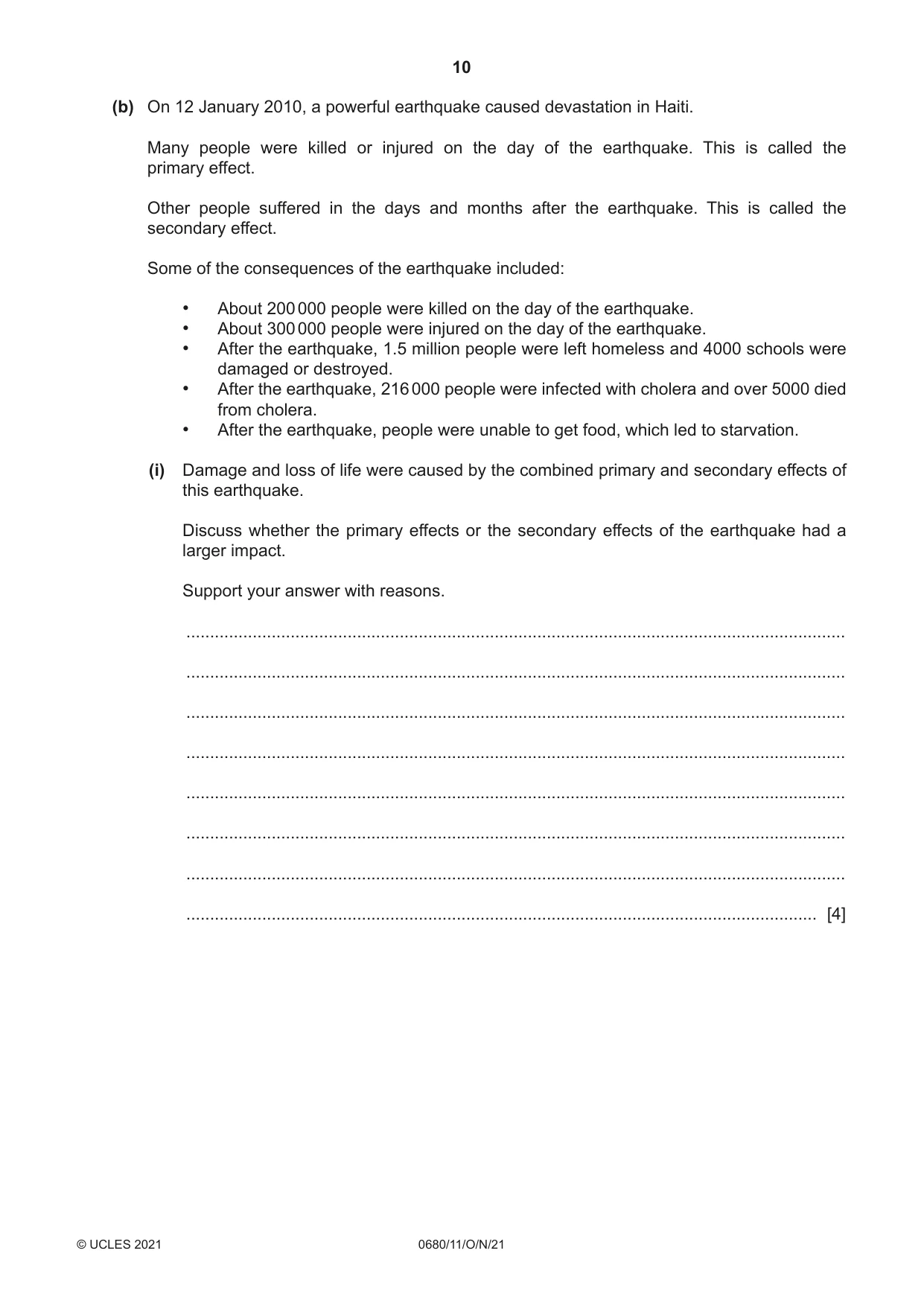 10

(b) On 12 January 2010, a powerful earthquake caused devastation in Haiti.

Many people were killed or injured on the day of the earthquake. This is called the primary effect.

Other people suffered in the days and months after the earthquake. This is called the secondary effect.

Some of the consequences of the earthquake included:

• About 200 000 people were killed on the day of the earthquake.
• About 300 000 people were injured on the day of the earthquake.
• After the earthquake, 1.5 million people were left homeless and 4000 schools were damaged or destroyed.
• After the earthquake, 216 000 people were infected with cholera and over 5000 died from cholera.
• After the earthquake, people were unable to get food, which led to starvation.

(i) Damage and loss of life were caused by the combined primary and secondary effects of this earthquake.

Discuss whether the primary effects or the secondary effects of the earthquake had a larger impact.

Support your answer with reasons.

____

____

____

____

____

____

____

____ [4]

© UCLES 2021 0680/11/O/N/21